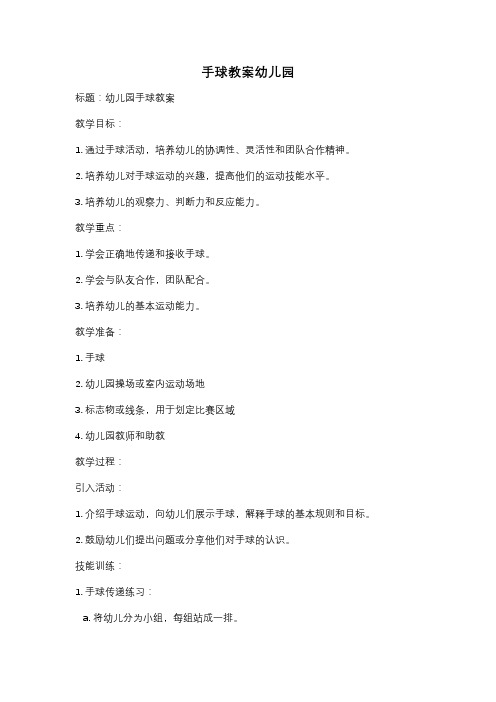 手球教案幼儿园

标题：幼儿园手球教案

教学目标：

1. 通过手球活动，培养幼儿的协调性、灵活性和团队合作精神。

2. 培养幼儿对手球运动的兴趣，提高他们的运动技能水平。

3. 培养幼儿的观察力、判断力和反应能力。

教学重点：

1. 学会正确地传递和接收手球。

2. 学会与队友合作，团队配合。

3. 培养幼儿的基本运动能力。

教学准备：

1. 手球

2. 幼儿园操场或室内运动场地

3. 标志物或线条，用于划定比赛区域

4. 幼儿园教师和助教

教学过程：

引入活动：

1. 介绍手球运动，向幼儿们展示手球，解释手球的基本规则和目标。

2. 鼓励幼儿们提出问题或分享他们对手球的认识。

技能训练：

1. 手球传递练习：

a. 将幼儿分为小组，每组站成一排。